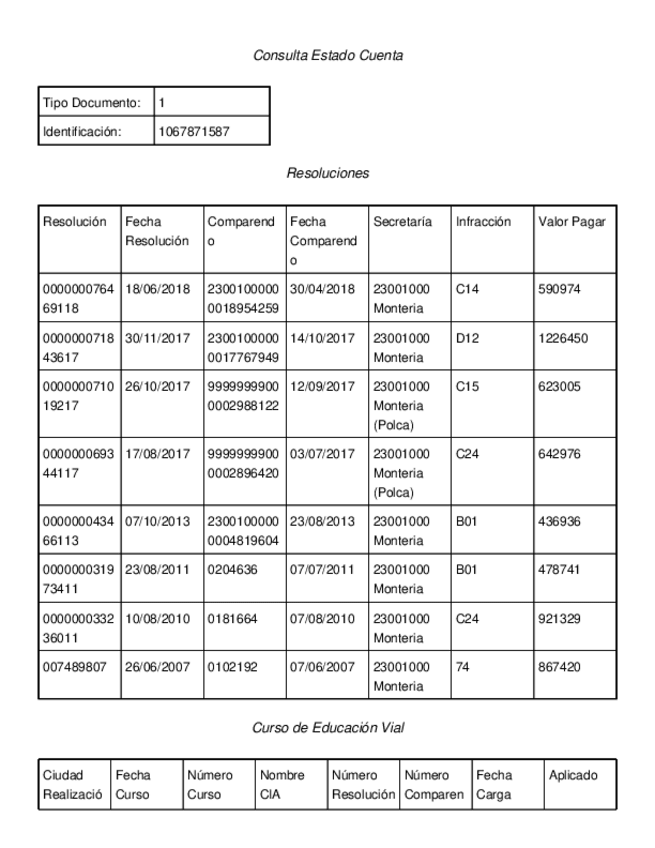 Consulta Estado Cuenta

| Tipo Documento: | 1 |
|---|---|
| Identificación: | 1067871587 |

Resoluciones

| Resolución | Fecha Resolución | Comparendo | Fecha Comparendo | Secretaría | Infracción | Valor Pagar |
|---|---|---|---|---|---|---|
| 000000076469118 | 18/06/2018 | 23001000000018954259 | 30/04/2018 | 23001000 Monteria | C14 | 590974 |
| 000000071843617 | 30/11/2017 | 23001000000017767949 | 14/10/2017 | 23001000 Monteria | D12 | 1226450 |
| 000000071019217 | 26/10/2017 | 99999999000002988122 | 12/09/2017 | 23001000 Monteria (Polca) | C15 | 623005 |
| 000000069344117 | 17/08/2017 | 99999999000002896420 | 03/07/2017 | 23001000 Monteria (Polca) | C24 | 642976 |
| 000000043466113 | 07/10/2013 | 23001000000004819604 | 23/08/2013 | 23001000 Monteria | B01 | 436936 |
| 000000031973411 | 23/08/2011 | 0204636 | 07/07/2011 | 23001000 Monteria | B01 | 478741 |
| 000000033236011 | 10/08/2010 | 0181664 | 07/08/2010 | 23001000 Monteria | C24 | 921329 |
| 007489807 | 26/06/2007 | 0102192 | 07/06/2007 | 23001000 Monteria | 74 | 867420 |

Curso de Educación Vial

| Ciudad Realizació | Fecha Curso | Número Curso | Nombre CIA | Número Resolución | Número Comparen | Fecha Carga | Aplicado |
|---|---|---|---|---|---|---|---|